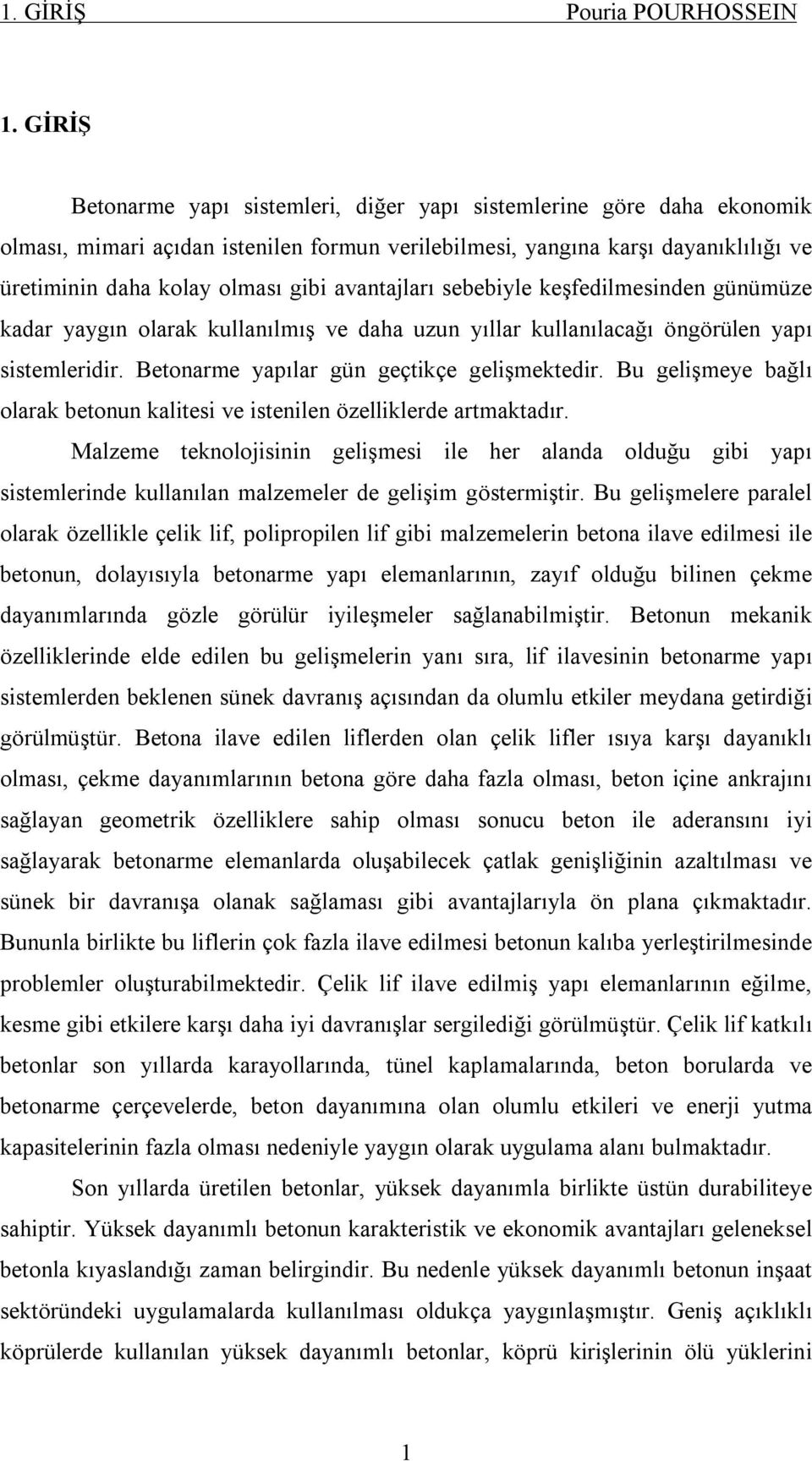 1. GİRİŞ Pouria POURHOSSEIN

1. GİRİŞ

Betonarme yapı sistemleri, diğer yapı sistemlerine göre daha ekonomik olması, mimari açıdan istenilen formun verilebilmesi, yangına karşı dayanıklılığı ve üretiminin daha kolay olması gibi avantajları sebebiyle keşfedilmesinden günümüze kadar yaygın olarak kullanılmış ve daha uzun yıllar kullanılacağı öngörülen yapı sistemleridir. Betonarme yapılar gün geçtikçe gelişmektedir. Bu gelişmeye bağlı olarak betonun kalitesi ve istenilen özelliklerde artmaktadır.

Malzeme teknolojisinin gelişmesi ile her alanda olduğu gibi yapı sistemlerinde kullanılan malzemeler de gelişim göstermiştir. Bu gelişmelere paralel olarak özellikle çelik lif, polipropilen lif gibi malzemelerin betona ilave edilmesi ile betonun, dolayısıyla betonarme yapı elemanlarının, zayıf olduğu bilinen çekme dayanımlarında gözle görülür iyileşmeler sağlanabilmiştir. Betonun mekanik özelliklerinde elde edilen bu gelişmelerin yanı sıra, lif ilavesinin betonarme yapı sistemlerden beklenen sünek davranış açısından da olumlu etkiler meydana getirdiği görülmüştür. Betona ilave edilen liflerden olan çelik lifler ısıya karşı dayanıklı olması, çekme dayanımlarının betona göre daha fazla olması, beton içine ankrajını sağlayan geometrik özelliklere sahip olması sonucu beton ile aderansını iyi sağlayarak betonarme elemanlarda oluşabilecek çatlak genişliğinin azaltılması ve sünek bir davranışa olanak sağlaması gibi avantajlarıyla ön plana çıkmaktadır. Bununla birlikte bu liflerin çok fazla ilave edilmesi betonun kalıba yerleştirilmesinde problemler oluşturabilmektedir. Çelik lif ilave edilmiş yapı elemanlarının eğilme, kesme gibi etkilere karşı daha iyi davranışlar sergilediği görülmüştür. Çelik lif katkılı betonlar son yıllarda karayollarında, tünel kaplamalarında, beton borularda ve betonarme çerçevelerde, beton dayanımına olan olumlu etkileri ve enerji yutma kapasitelerinin fazla olması nedeniyle yaygın olarak uygulama alanı bulmaktadır.

Son yıllarda üretilen betonlar, yüksek dayanımla birlikte üstün durabiliteye sahiptir. Yüksek dayanımlı betonun karakteristik ve ekonomik avantajları geleneksel betonla kıyaslandığı zaman belirgindir. Bu nedenle yüksek dayanımlı betonun inşaat sektöründeki uygulamalarda kullanılması oldukça yaygınlaşmıştır. Geniş açıklıklı köprülerde kullanılan yüksek dayanımlı betonlar, köprü kirişlerinin ölü yüklerini

1